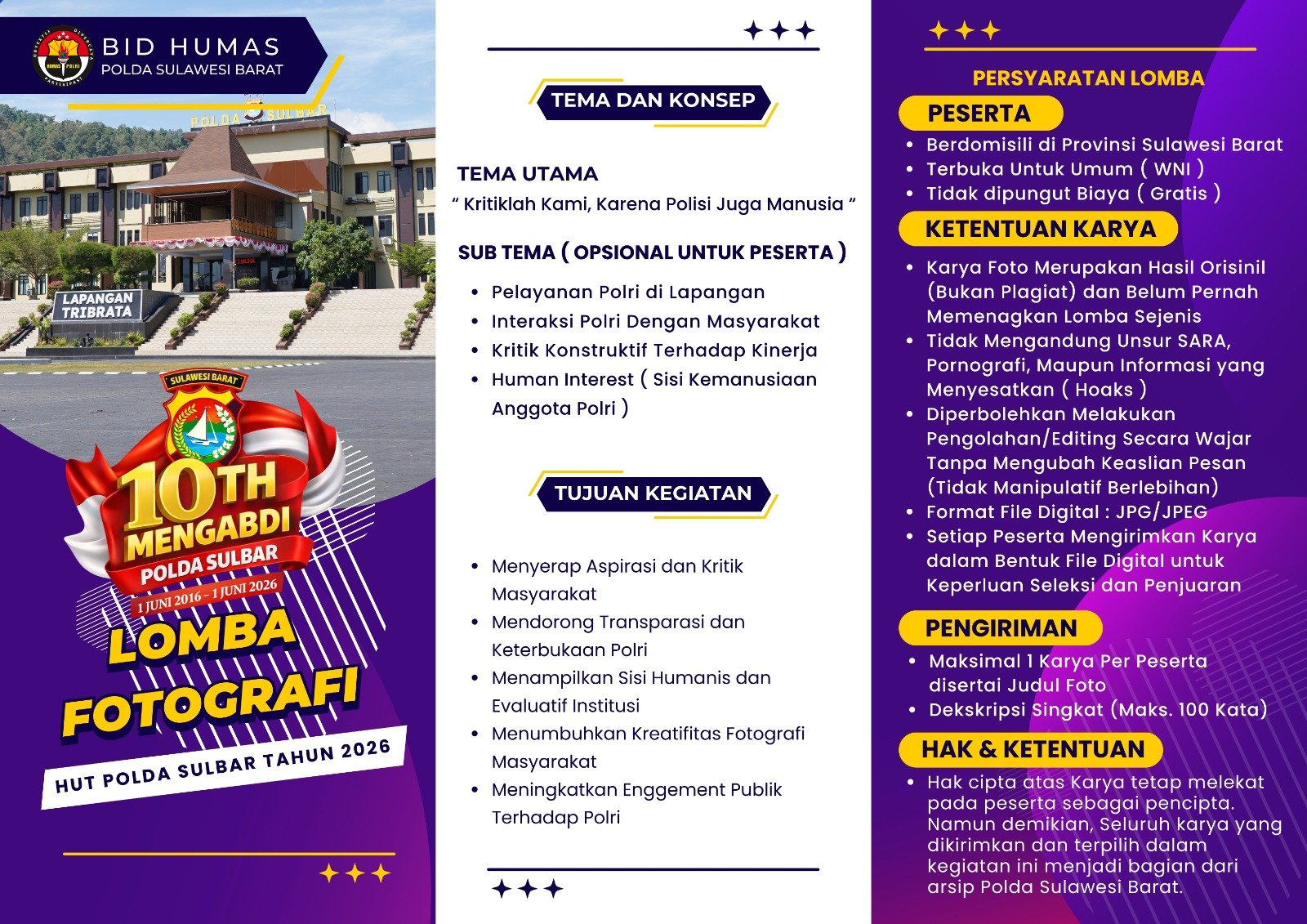 BID HUMAS
POLDA SULAWESI BARAT

POLDA SULBAR

LAPANGAN TRIBRATA

SULAWESI BARAT

10TH MENGABDI
POLDA SULBAR
1 JUNI 2016 - 1 JUNI 2026

LOMBA FOTOGRAFI

HUT POLDA SULBAR TAHUN 2026

TEMA DAN KONSEP

TEMA UTAMA
“ Kritiklah Kami, Karena Polisi Juga Manusia “

SUB TEMA ( OPSIONAL UNTUK PESERTA )

- Pelayanan Polri di Lapangan
- Interaksi Polri Dengan Masyarakat
- Kritik Konstruktif Terhadap Kinerja
- Human Interest ( Sisi Kemanusiaan Anggota Polri )

TUJUAN KEGIATAN

- Menyerap Aspirasi dan Kritik Masyarakat
- Mendorong Transparasi dan Keterbukaan Polri
- Menampilkan Sisi Humanis dan Evaluatif Institusi
- Menumbuhkan Kreatifitas Fotografi Masyarakat
- Meningkatkan Enggement Publik Terhadap Polri

PERSYARATAN LOMBA

PESERTA
- Berdomisili di Provinsi Sulawesi Barat
- Terbuka Untuk Umum ( WNI )
- Tidak dipungut Biaya ( Gratis )

KETENTUAN KARYA
- Karya Foto Merupakan Hasil Orisinil (Bukan Plagiat) dan Belum Pernah Memenagkan Lomba Sejenis
- Tidak Mengandung Unsur SARA, Pornografi, Maupun Informasi yang Menyesatkan ( Hoaks )
- Diperbolehkan Melakukan Pengolahan/Editing Secara Wajar Tanpa Mengubah Keaslian Pesan (Tidak Manipulatif Berlebihan)
- Format File Digital : JPG/JPEG
- Setiap Peserta Mengirimkan Karya dalam Bentuk File Digital untuk Keperluan Seleksi dan Penjuaran

PENGIRIMAN
- Maksimal 1 Karya Per Peserta disertai Judul Foto
- Dekskripsi Singkat (Maks. 100 Kata)

HAK & KETENTUAN
- Hak cipta atas Karya tetap melekat pada peserta sebagai pencipta. Namun demikian, Seluruh karya yang dikirimkan dan terpilih dalam kegiatan ini menjadi bagian dari arsip Polda Sulawesi Barat.